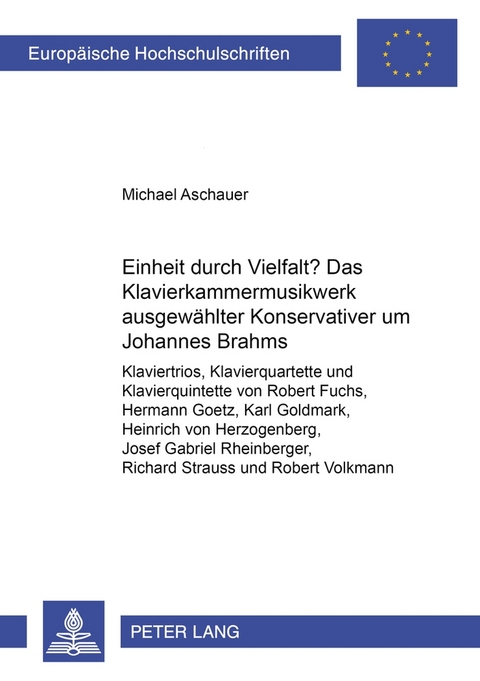 Europäische Hochschulschriften

Michael Aschauer

Einheit durch Vielfalt? Das Klavierkammermusikwerk ausgewählter Konservativer um Johannes Brahms

Klaviertrios, Klavierquartette und Klavierquintette von Robert Fuchs, Hermann Goetz, Karl Goldmark, Heinrich von Herzogenberg, Josef Gabriel Rheinberger, Richard Strauss und Robert Volkmann

PETER LANG